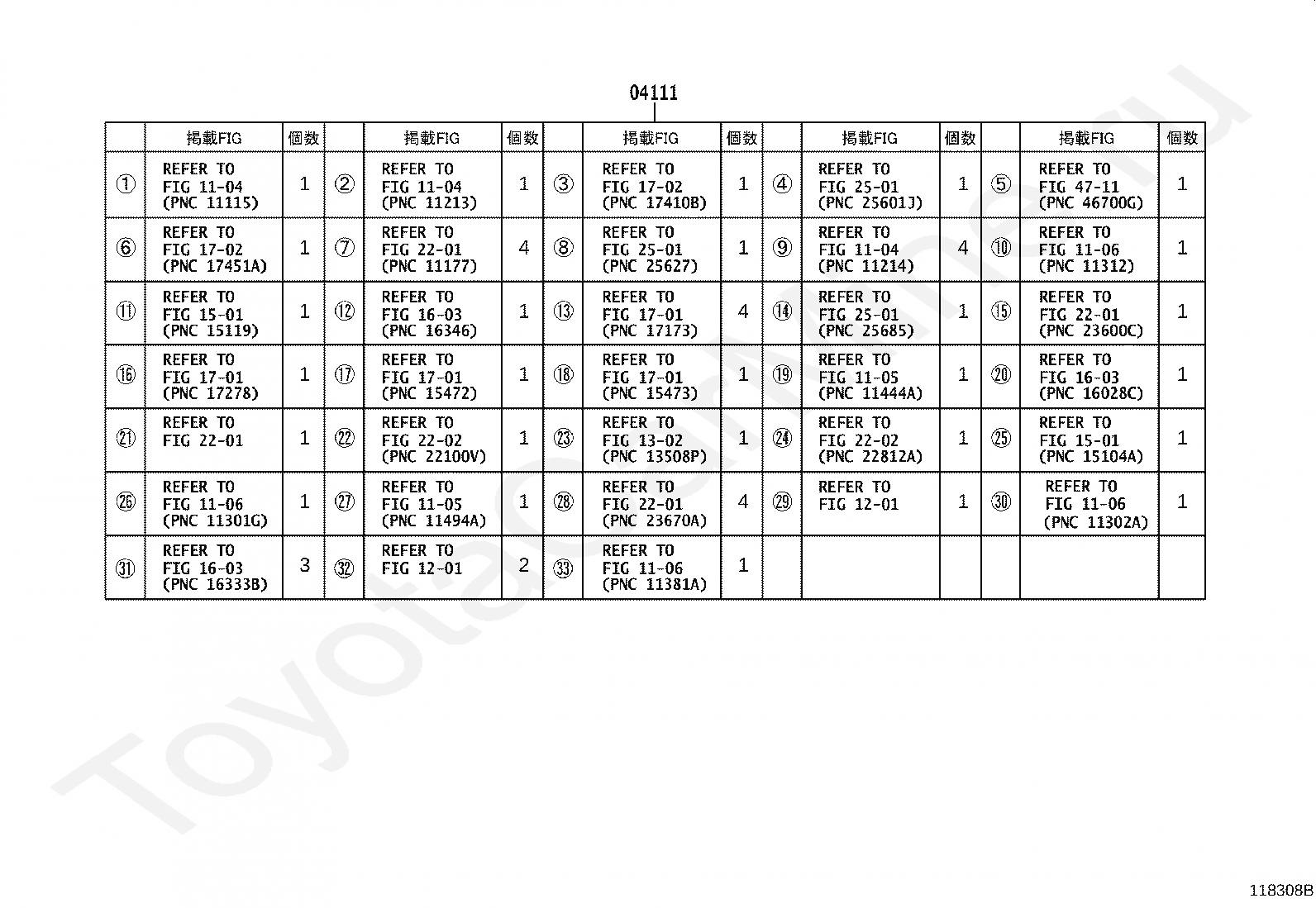 04111

| | 掲載FIG | 個数 | | 掲載FIG | 個数 | | 掲載FIG | 個数 | | 掲載FIG | 個数 | | 掲載FIG | 個数 |
|---|---|---|---|---|---|---|---|---|---|---|---|---|---|---|
| ① | REFER TO FIG 11-04 (PNC 11115) | 1 | ② | REFER TO FIG 11-04 (PNC 11213) | 1 | ③ | REFER TO FIG 17-02 (PNC 17410B) | 1 | ④ | REFER TO FIG 25-01 (PNC 25601J) | 1 | ⑤ | REFER TO FIG 47-11 (PNC 46700G) | 1 |
| ⑥ | REFER TO FIG 17-02 (PNC 17451A) | 1 | ⑦ | REFER TO FIG 22-01 (PNC 11177) | 4 | ⑧ | REFER TO FIG 25-01 (PNC 25627) | 1 | ⑨ | REFER TO FIG 11-04 (PNC 11214) | 4 | ⑩ | REFER TO FIG 11-06 (PNC 11312) | 1 |
| ⑪ | REFER TO FIG 15-01 (PNC 15119) | 1 | ⑫ | REFER TO FIG 16-03 (PNC 16346) | 1 | ⑬ | REFER TO FIG 17-01 (PNC 17173) | 4 | ⑭ | REFER TO FIG 25-01 (PNC 25685) | 1 | ⑮ | REFER TO FIG 22-01 (PNC 23600C) | 1 |
| ⑯ | REFER TO FIG 17-01 (PNC 17278) | 1 | ⑰ | REFER TO FIG 17-01 (PNC 15472) | 1 | ⑱ | REFER TO FIG 17-01 (PNC 15473) | 1 | ⑲ | REFER TO FIG 11-05 (PNC 11444A) | 1 | ⑳ | REFER TO FIG 16-03 (PNC 16028C) | 1 |
| ㉑ | REFER TO FIG 22-01 | 1 | ㉒ | REFER TO FIG 22-02 (PNC 22100V) | 1 | ㉓ | REFER TO FIG 13-02 (PNC 13508P) | 1 | ㉔ | REFER TO FIG 22-02 (PNC 22812A) | 1 | ㉕ | REFER TO FIG 15-01 (PNC 15104A) | 1 |
| ㉖ | REFER TO FIG 11-06 (PNC 11301G) | 1 | ㉗ | REFER TO FIG 11-05 (PNC 11494A) | 1 | ㉘ | REFER TO FIG 22-01 (PNC 23670A) | 4 | ㉙ | REFER TO FIG 12-01 | 1 | ㉚ | REFER TO FIG 11-06 (PNC 11302A) | 1 |
| ㉛ | REFER TO FIG 16-03 (PNC 16333B) | 3 | ㉜ | REFER TO FIG 12-01 | 2 | ㉝ | REFER TO FIG 11-06 (PNC 11381A) | 1 | | | | | | |

ToyotaCarInfo.ru

118308B